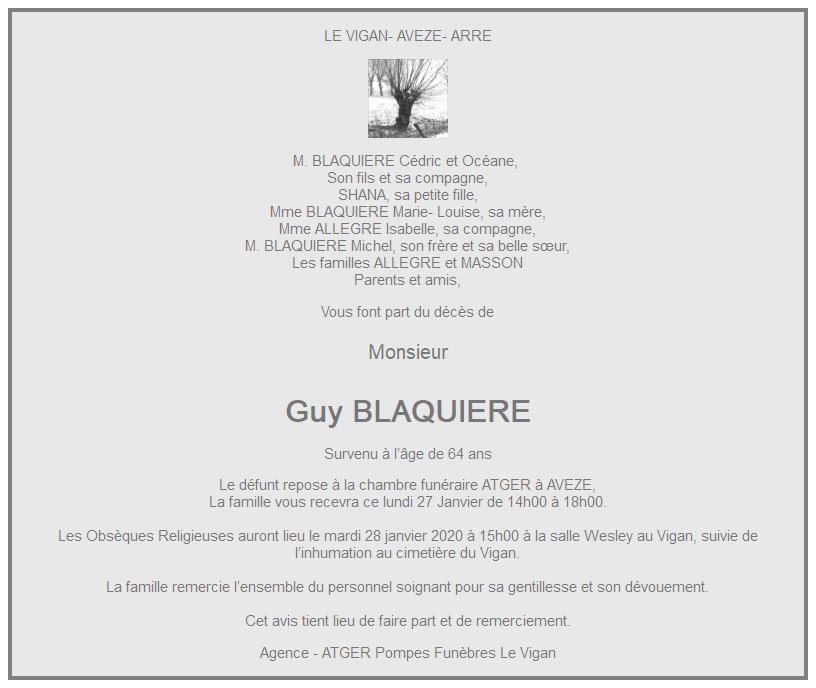 LE VIGAN- AVEZE- ARRE

M. BLAQUIERE Cédric et Océane,
Son fils et sa compagne,
SHANA, sa petite fille,
Mme BLAQUIERE Marie- Louise, sa mère,
Mme ALLEGRE Isabelle, sa compagne,
M. BLAQUIERE Michel, son frère et sa belle sœur,
Les familles ALLEGRE et MASSON
Parents et amis,

Vous font part du décès de

Monsieur

Guy BLAQUIERE

Survenu à l'âge de 64 ans

Le défunt repose à la chambre funéraire ATGER à AVEZE,
La famille vous recevra ce lundi 27 Janvier de 14h00 à 18h00.

Les Obsèques Religieuses auront lieu le mardi 28 janvier 2020 à 15h00 à la salle Wesley au Vigan, suivie de l'inhumation au cimetière du Vigan.

La famille remercie l'ensemble du personnel soignant pour sa gentillesse et son dévouement.

Cet avis tient lieu de faire part et de remerciement.

Agence - ATGER Pompes Funèbres Le Vigan